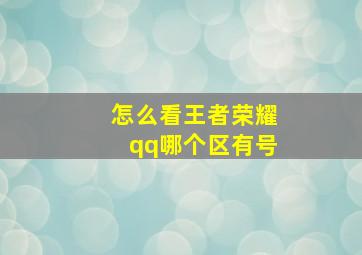 怎么看王者荣耀
qq哪个区有号